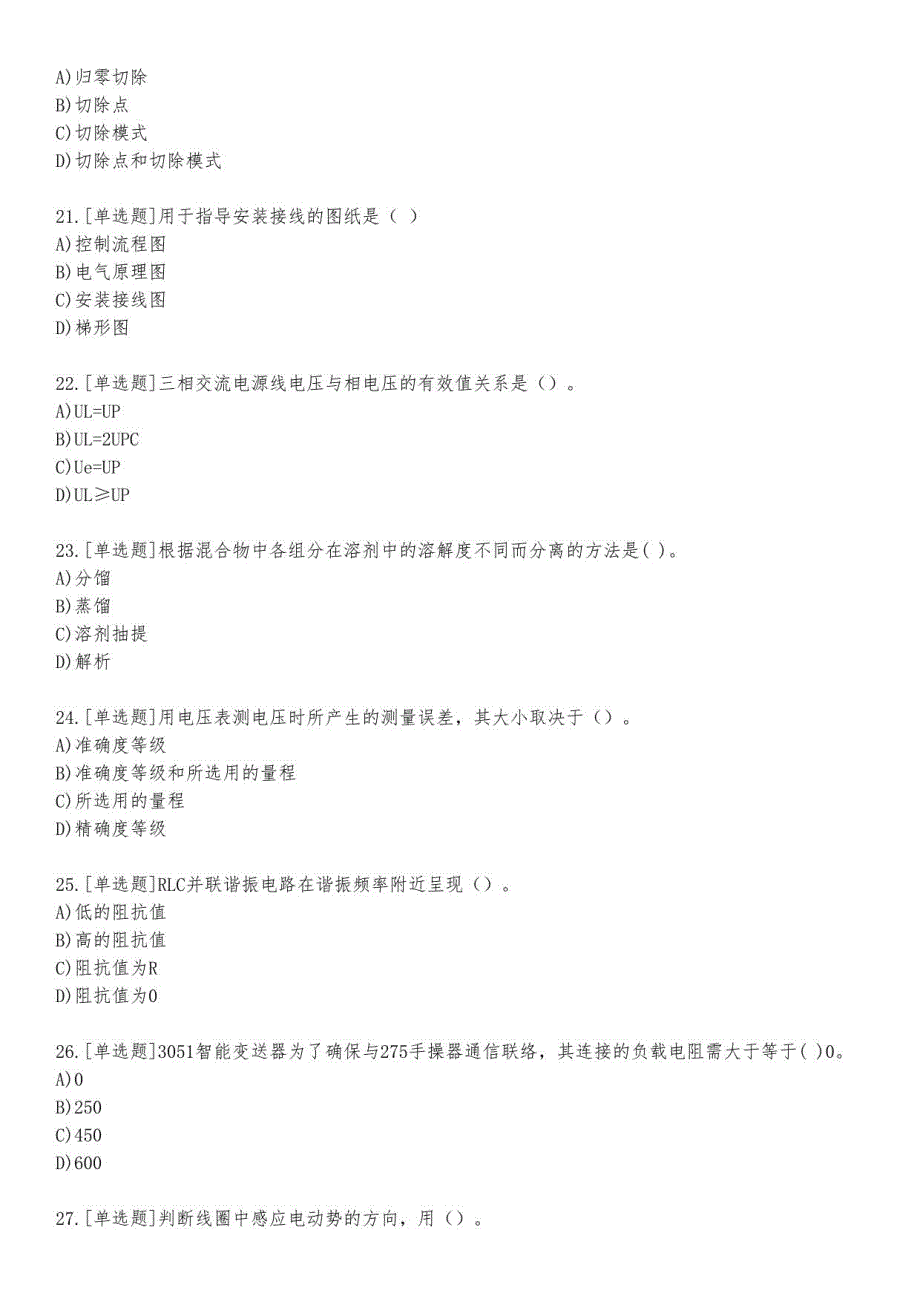 A)归零切除
B)切除点
C)切除模式
D)切除点和切除模式

21.[单选题]用于指导安装接线的图纸是（ ）
A)控制流程图
B)电气原理图
C)安装接线图
D)梯形图

22.[单选题]三相交流电源线电压与相电压的有效值关系是（）。
A)UL=UP
B)UL=2UPC
C)Ue=UP
D)UL≥UP

23.[单选题]根据混合物中各组分在溶剂中的溶解度不同而分离的方法是( )。
A)分馏
B)蒸馏
C)溶剂抽提
D)解析

24.[单选题]用电压表测电压时所产生的测量误差，其大小取决于（）。
A)准确度等级
B)准确度等级和所选用的量程
C)所选用的量程
D)精确度等级

25.[单选题]RLC并联谐振电路在谐振频率附近呈现（）。
A)低的阻抗值
B)高的阻抗值
C)阻抗值为R
D)阻抗值为0

26.[单选题]3051智能变送器为了确保与275手操器通信联络，其连接的负载电阻需大于等于( )0。
A)0
B)250
C)450
D)600

27.[单选题]判断线圈中感应电动势的方向，用（）。